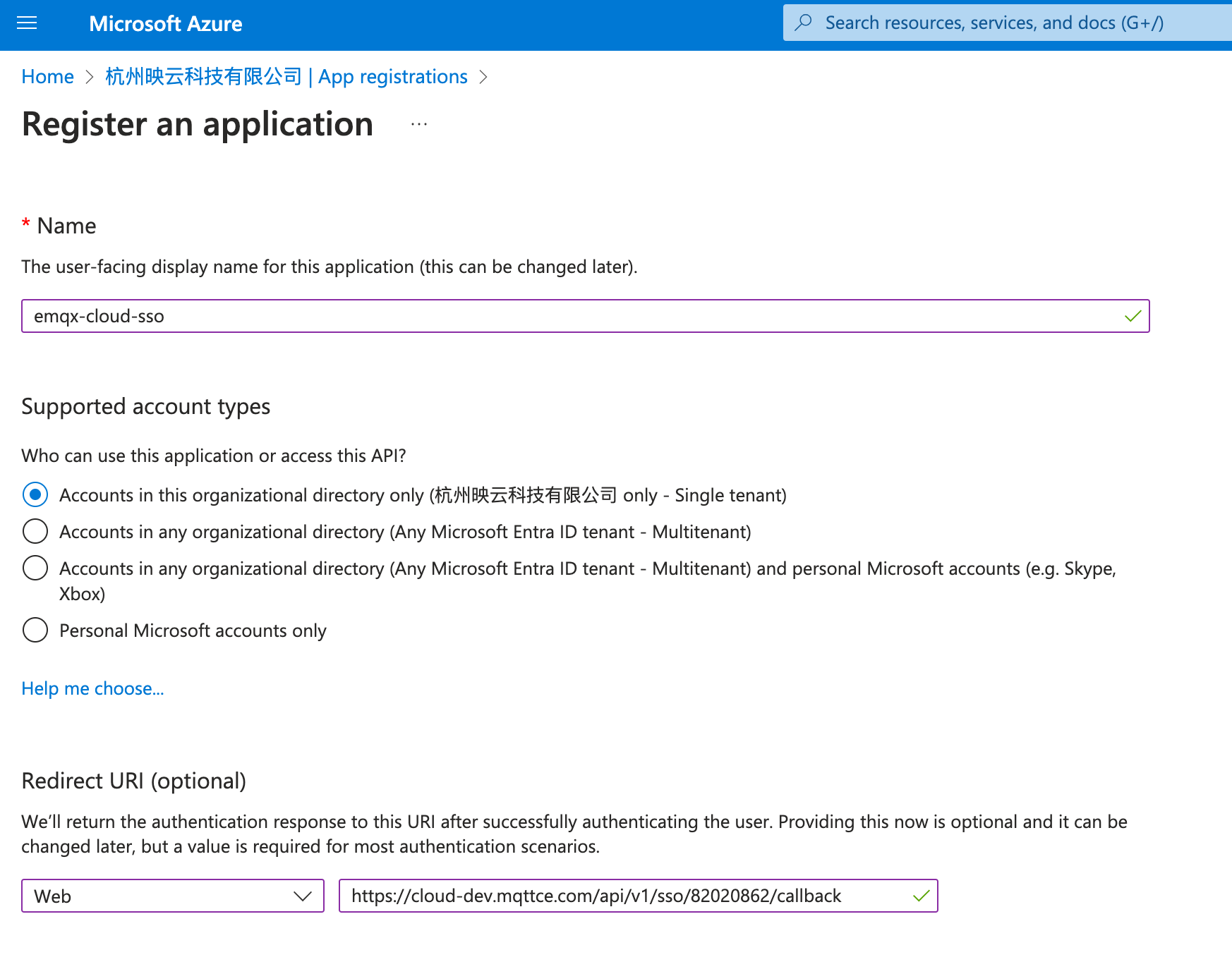 Microsoft Azure

Search resources, services, and docs (G+/)

Home > 杭州映云科技有限公司 | App registrations >

Register an application ...

* Name

The user-facing display name for this application (this can be changed later).

emqx-cloud-sso

Supported account types

Who can use this application or access this API?

Accounts in this organizational directory only (杭州映云科技有限公司 only - Single tenant)

Accounts in any organizational directory (Any Microsoft Entra ID tenant - Multitenant)

Accounts in any organizational directory (Any Microsoft Entra ID tenant - Multitenant) and personal Microsoft accounts (e.g. Skype, Xbox)

Personal Microsoft accounts only

Help me choose...

Redirect URI (optional)

We'll return the authentication response to this URI after successfully authenticating the user. Providing this now is optional and it can be changed later, but a value is required for most authentication scenarios.

Web

https://cloud-dev.mqttce.com/api/v1/sso/82020862/callback